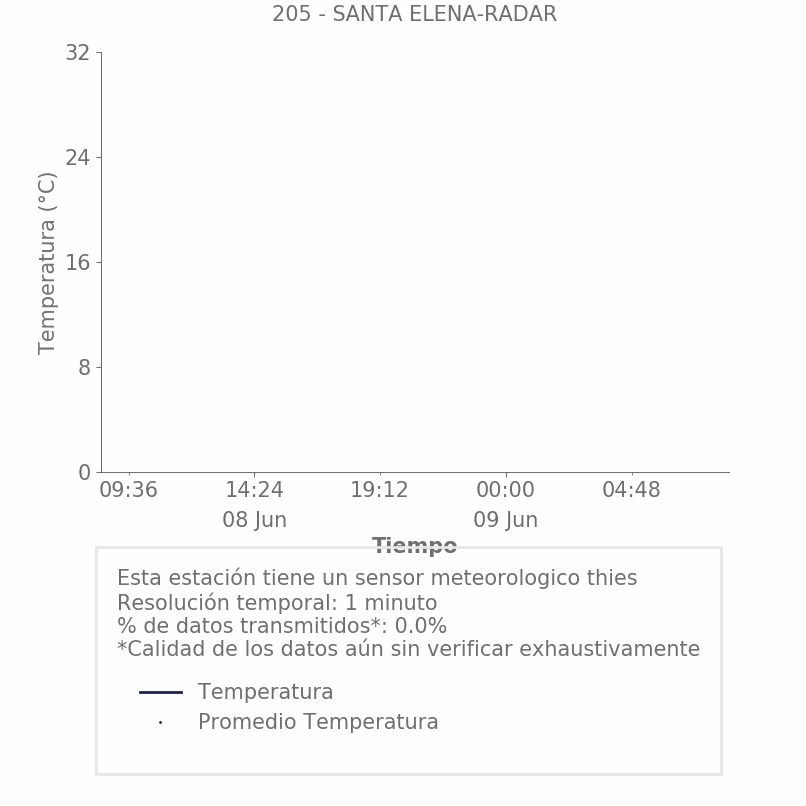 205 - SANTA ELENA-RADAR

Temperatura (°C)

32
24
16
8
0

09:36
14:24
08 Jun
19:12
00:00
09 Jun
04:48

Tiempo

Esta estación tiene un sensor meteorologico thies
Resolución temporal: 1 minuto
% de datos transmitidos*: 0.0%
*Calidad de los datos aún sin verificar exhaustivamente

Temperatura
Promedio Temperatura